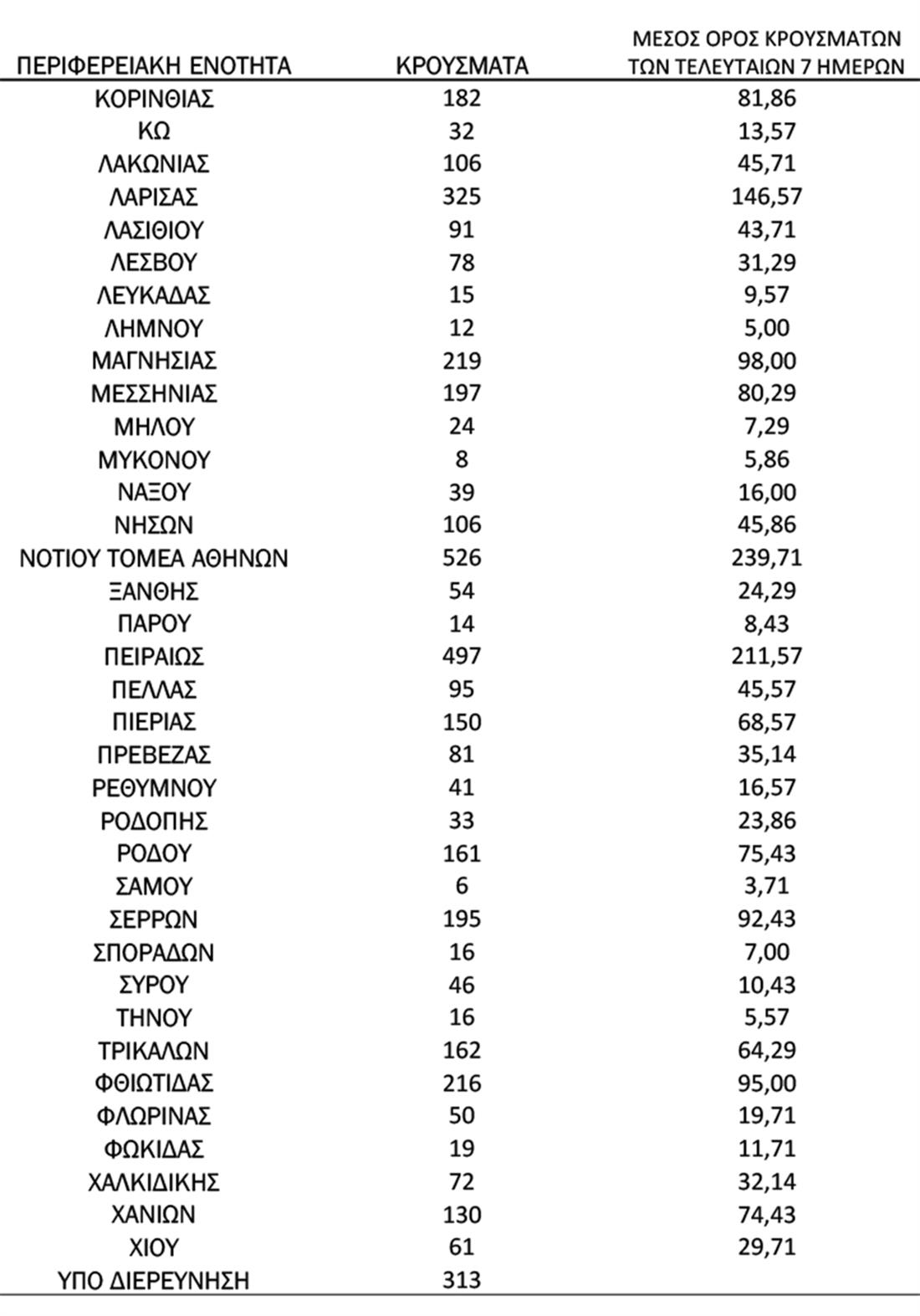 | ΠΕΡΙΦΕΡΕΙΑΚΗ ΕΝΟΤΗΤΑ | ΚΡΟΥΣΜΑΤΑ | ΜΕΣΟΣ ΟΡΟΣ ΚΡΟΥΣΜΑΤΩΝ ΤΩΝ ΤΕΛΕΥΤΑΙΩΝ 7 ΗΜΕΡΩΝ |
|---|---|---|
| ΚΟΡΙΝΘΙΑΣ | 182 | 81,86 |
| ΚΩ | 32 | 13,57 |
| ΛΑΚΩΝΙΑΣ | 106 | 45,71 |
| ΛΑΡΙΣΑΣ | 325 | 146,57 |
| ΛΑΣΙΘΙΟΥ | 91 | 43,71 |
| ΛΕΣΒΟΥ | 78 | 31,29 |
| ΛΕΥΚΑΔΑΣ | 15 | 9,57 |
| ΛΗΜΝΟΥ | 12 | 5,00 |
| ΜΑΓΝΗΣΙΑΣ | 219 | 98,00 |
| ΜΕΣΣΗΝΙΑΣ | 197 | 80,29 |
| ΜΗΛΟΥ | 24 | 7,29 |
| ΜΥΚΟΝΟΥ | 8 | 5,86 |
| ΝΑΞΟΥ | 39 | 16,00 |
| ΝΗΣΩΝ | 106 | 45,86 |
| ΝΟΤΙΟΥ ΤΟΜΕΑ ΑΘΗΝΩΝ | 526 | 239,71 |
| ΞΑΝΘΗΣ | 54 | 24,29 |
| ΠΑΡΟΥ | 14 | 8,43 |
| ΠΕΙΡΑΙΩΣ | 497 | 211,57 |
| ΠΕΛΛΑΣ | 95 | 45,57 |
| ΠΙΕΡΙΑΣ | 150 | 68,57 |
| ΠΡΕΒΕΖΑΣ | 81 | 35,14 |
| ΡΕΘΥΜΝΟΥ | 41 | 16,57 |
| ΡΟΔΟΠΗΣ | 33 | 23,86 |
| ΡΟΔΟΥ | 161 | 75,43 |
| ΣΑΜΟΥ | 6 | 3,71 |
| ΣΕΡΡΩΝ | 195 | 92,43 |
| ΣΠΟΡΑΔΩΝ | 16 | 7,00 |
| ΣΥΡΟΥ | 46 | 10,43 |
| ΤΗΝΟΥ | 16 | 5,57 |
| ΤΡΙΚΑΛΩΝ | 162 | 64,29 |
| ΦΘΙΩΤΙΔΑΣ | 216 | 95,00 |
| ΦΛΩΡΙΝΑΣ | 50 | 19,71 |
| ΦΩΚΙΔΑΣ | 19 | 11,71 |
| ΧΑΛΚΙΔΙΚΗΣ | 72 | 32,14 |
| ΧΑΝΙΩΝ | 130 | 74,43 |
| ΧΙΟΥ | 61 | 29,71 |
| ΥΠΟ ΔΙΕΡΕΥΝΗΣΗ | 313 | |